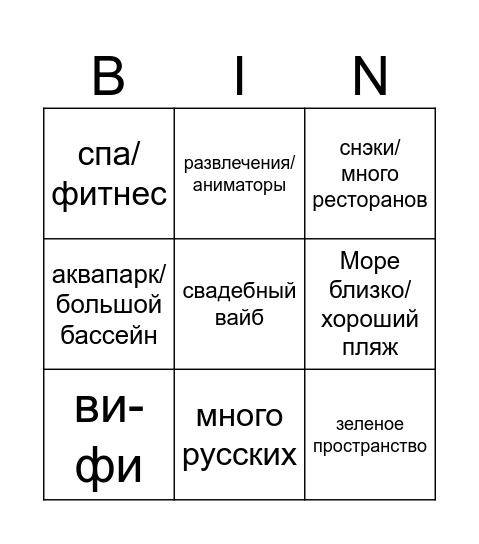 | B | I | N |
|---|---|---|
| спа/ фитнес | развлечения/ аниматоры | снэки/ много ресторанов |
| аквапарк/ большой бассейн | свадебный вайб | Море близко/ хороший пляж |
| ви-фи | много русских | зеленое пространство |